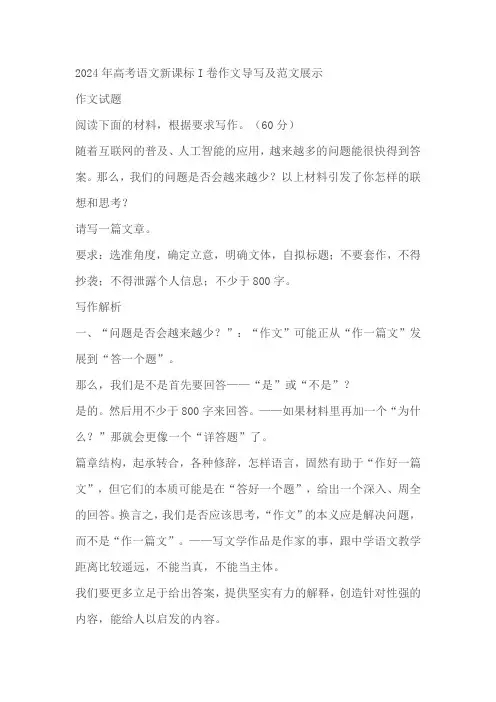 2024年高考语文新课标I卷作文导写及范文展示

作文试题

阅读下面的材料，根据要求写作。（60分）

随着互联网的普及、人工智能的应用，越来越多的问题能很快得到答案。那么，我们的问题是否会越来越少？以上材料引发了你怎样的联想和思考？

请写一篇文章。

要求：选准角度，确定立意，明确文体，自拟标题；不要套作，不得抄袭；不得泄露个人信息；不少于800字。

写作解析

一、“问题是否会越来越少？”：“作文”可能正从“作一篇文”发展到“答一个题”。

那么，我们是不是首先要回答——“是”或“不是”？

是的。然后用不少于800字来回答。——如果材料里再加一个“为什么？”那就会更像一个“详答题”了。

篇章结构，起承转合，各种修辞，怎样语言，固然有助于“作好一篇文”，但它们的本质可能是在“答好一个题”，给出一个深入、周全的回答。换言之，我们是否应该思考，“作文”的本义应是解决问题，而不是“作一篇文”。——写文学作品是作家的事，跟中学语文教学距离比较遥远，不能当真，不能当主体。

我们要更多立足于给出答案，提供坚实有力的解释，创造针对性强的内容，能给人以启发的内容。